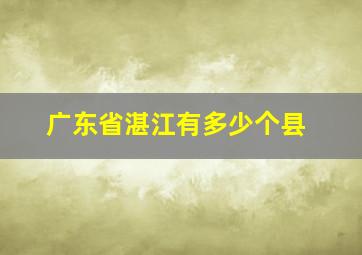 广东省湛江有多少个县